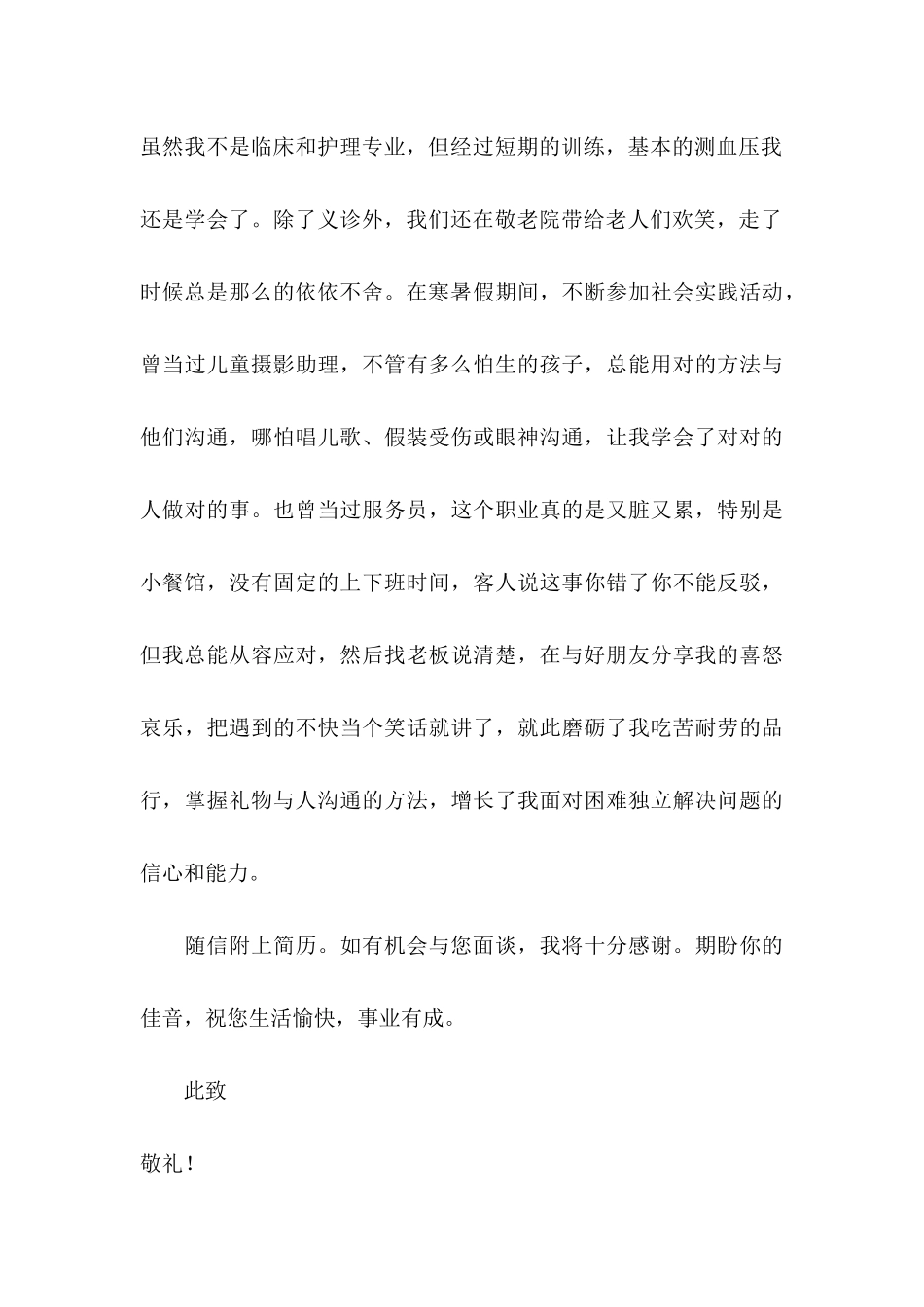 虽然我不是临床和护理专业，但经过短期的训练，基本的测血压我还是学会了。除了义诊外，我们还在敬老院带给老人们欢笑，走了时候总是那么的依依不舍。在寒暑假期间，不断参加社会实践活动，曾当过儿童摄影助理，不管有多么怕生的孩子，总能用对的方法与他们沟通，哪怕唱儿歌、假装受伤或眼神沟通，让我学会了对对的人做对的事。也曾当过服务员，这个职业真的是又脏又累，特别是小餐馆，没有固定的上下班时间，客人说这事你错了你不能反驳，但我总能从容应对，然后找老板说清楚，在与好朋友分享我的喜怒哀乐，把遇到的不快当个笑话就讲了，就此磨砺了我吃苦耐劳的品行，掌握礼物与人沟通的方法，增长了我面对困难独立解决问题的信心和能力。

随信附上简历。如有机会与您面谈，我将十分感谢。期盼你的佳音，祝您生活愉快，事业有成。

此致

敬礼！